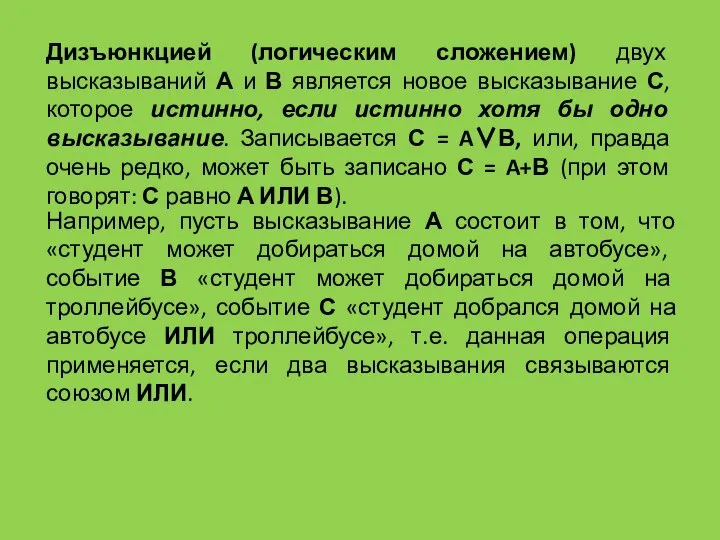 Дизъюнкцией (логическим сложением) двух высказываний А и В является новое высказывание С, которое истинно, если истинно хотя бы одно высказывание. Записывается $C = A \vee B$, или, правда очень редко, может быть записано $C = A+B$ (при этом говорят: С равно А ИЛИ В).

Например, пусть высказывание А состоит в том, что «студент может добираться домой на автобусе», событие В «студент может добираться домой на троллейбусе», событие С «студент добрался домой на автобусе ИЛИ троллейбусе», т.е. данная операция применяется, если два высказывания связываются союзом ИЛИ.